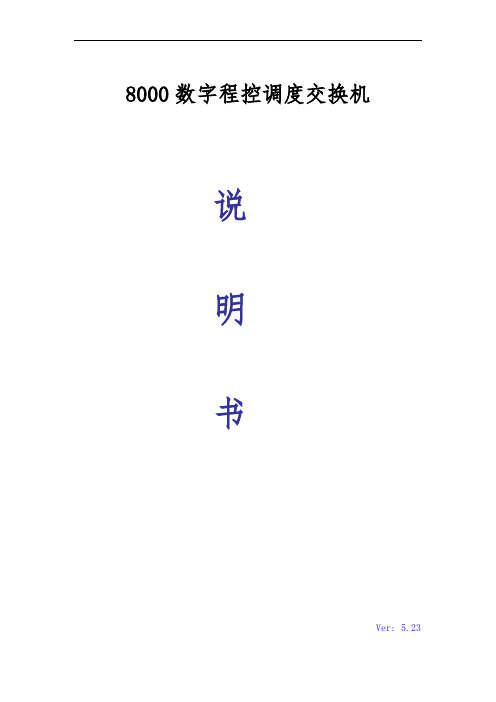 8000 数字程控调度交换机

说

明

书

Ver: 5.23